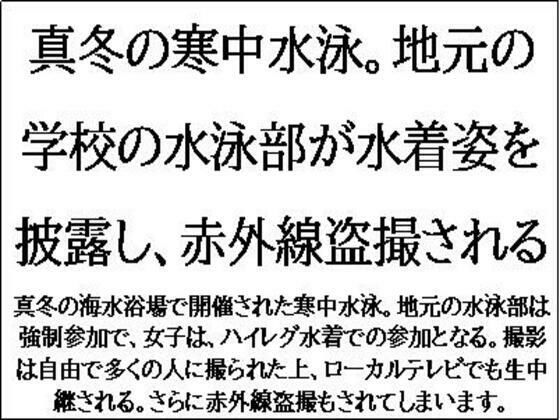 真冬の寒中水泳。地元の学校の水泳部が水着姿を披露し、赤外線盗撮される

真冬の海水浴場で開催された寒中水泳。地元の水泳部は強制参加で、女子は、ハイレグ水着での参加となる。撮影は自由で多くの人に撮られた上、ローカルテレビでも生中継される。さらに赤外線盗撮もされてしまいます。